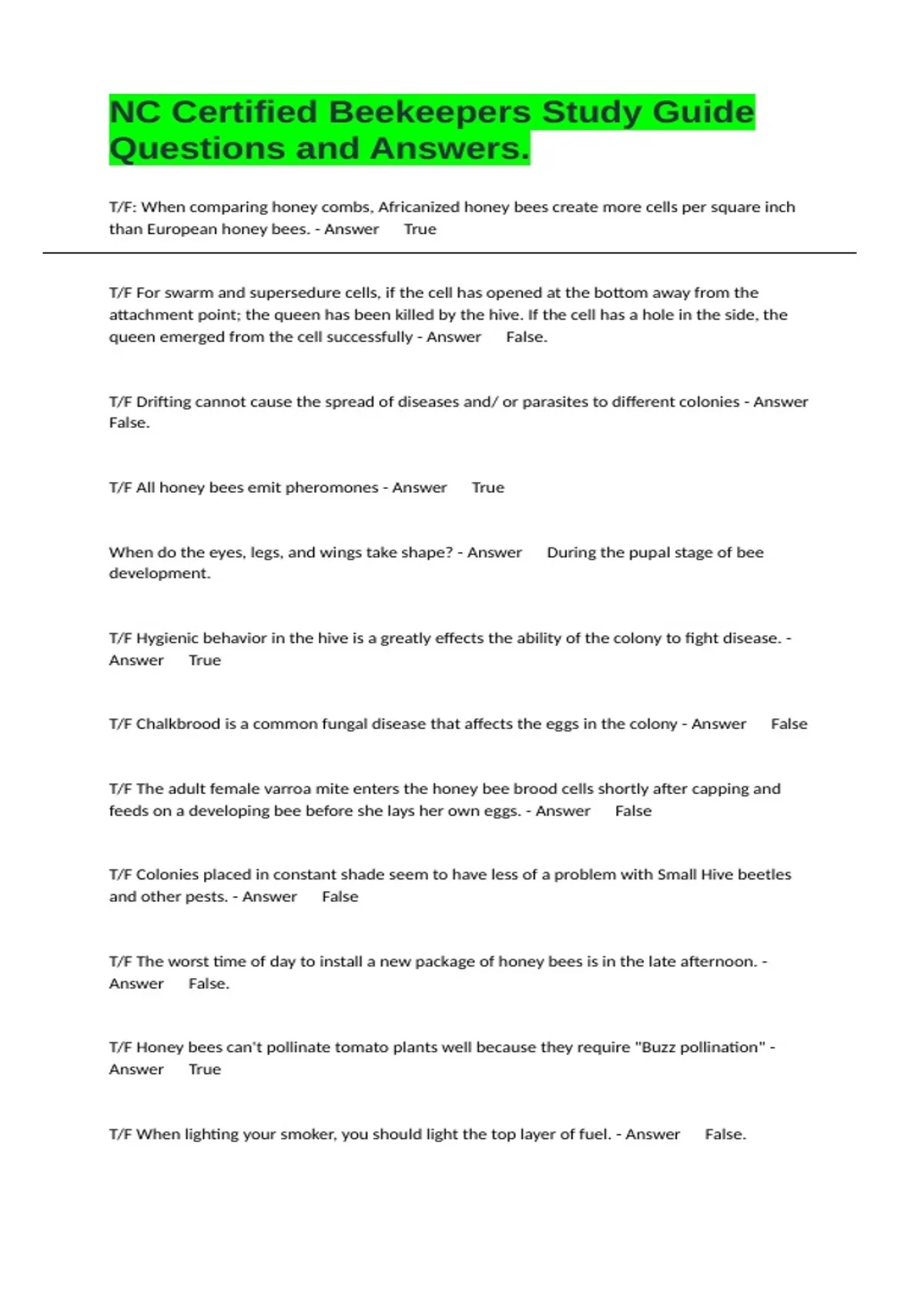 NC Certified Beekeepers Study Guide Questions and Answers.

T/F: When comparing honey combs, Africanized honey bees create more cells per square inch than European honey bees. - Answer True

T/F For swarm and supersedure cells, if the cell has opened at the bottom away from the attachment point; the queen has been killed by the hive. If the cell has a hole in the side, the queen emerged from the cell successfully - Answer False.

T/F Drifting cannot cause the spread of diseases and/ or parasites to different colonies - Answer False.

T/F All honey bees emit pheromones - Answer True

When do the eyes, legs, and wings take shape? - Answer During the pupal stage of bee development.

T/F Hygienic behavior in the hive is a greatly effects the ability of the colony to fight disease. - Answer True

T/F Chalkbrood is a common fungal disease that affects the eggs in the colony - Answer False

T/F The adult female varroa mite enters the honey bee brood cells shortly after capping and feeds on a developing bee before she lays her own eggs. - Answer False

T/F Colonies placed in constant shade seem to have less of a problem with Small Hive beetles and other pests. - Answer False

T/F The worst time of day to install a new package of honey bees is in the late afternoon. - Answer False.

T/F Honey bees can't pollinate tomato plants well because they require "Buzz pollination" - Answer True

T/F When lighting your smoker, you should light the top layer of fuel. - Answer False.